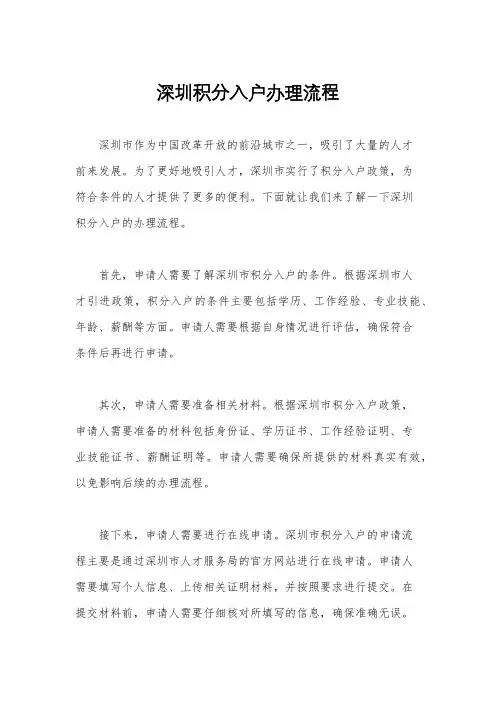 深圳积分入户办理流程

深圳市作为中国改革开放的前沿城市之一，吸引了大量的人才前来发展。为了更好地吸引人才，深圳市实行了积分入户政策，为符合条件的人才提供了更多的便利。下面就让我们来了解一下深圳积分入户的办理流程。

首先，申请人需要了解深圳市积分入户的条件。根据深圳市人才引进政策，积分入户的条件主要包括学历、工作经验、专业技能、年龄、薪酬等方面。申请人需要根据自身情况进行评估，确保符合条件后再进行申请。

其次，申请人需要准备相关材料。根据深圳市积分入户政策，申请人需要准备的材料包括身份证、学历证书、工作经验证明、专业技能证书、薪酬证明等。申请人需要确保所提供的材料真实有效，以免影响后续的办理流程。

接下来，申请人需要进行在线申请。深圳市积分入户的申请流程主要是通过深圳市人才服务局的官方网站进行在线申请。申请人需要填写个人信息、上传相关证明材料，并按照要求进行提交。在提交材料前，申请人需要仔细核对所填写的信息，确保准确无误。